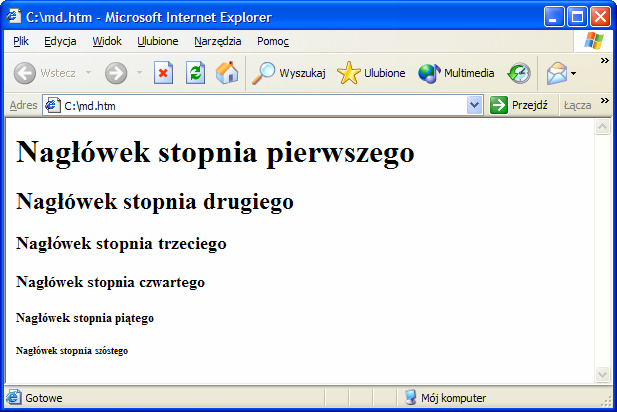 C:\md.htm - Microsoft Internet Explorer

Plik Edycja Widok Ulubione Narzędzia Pomoc

Wstecz Wyszukaj Ulubione Multimedia

Adres C:\md.htm Przejdź Łącza

Nagłówek stopnia pierwszego

Nagłówek stopnia drugiego

Nagłówek stopnia trzeciego

Nagłówek stopnia czwartego

Nagłówek stopnia piątego

Nagłówek stopnia szóstego

Gotowe Mój komputer